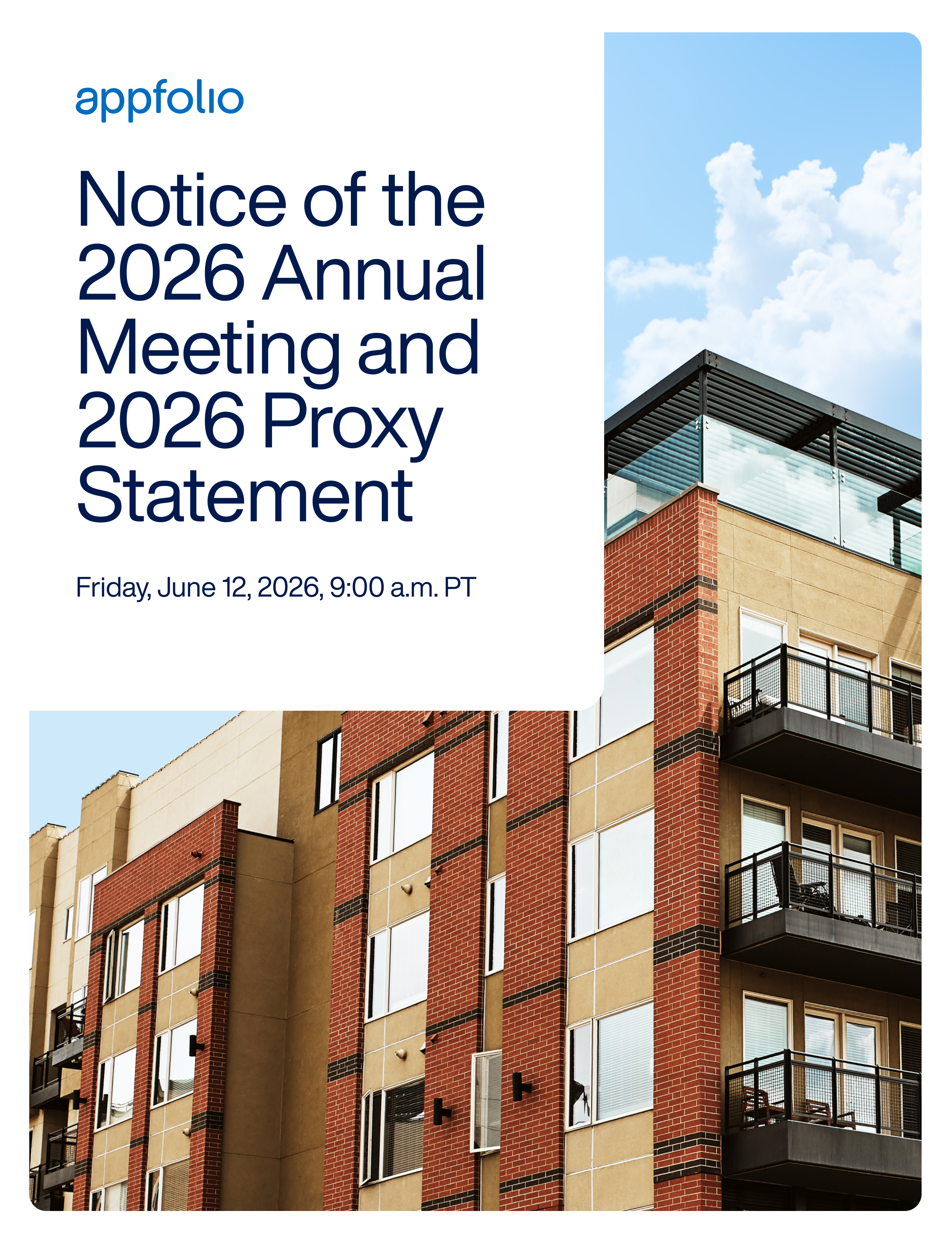 appfolio

Notice of the 2026 Annual Meeting and 2026 Proxy Statement

Friday, June 12, 2026, 9:00 a.m. PT